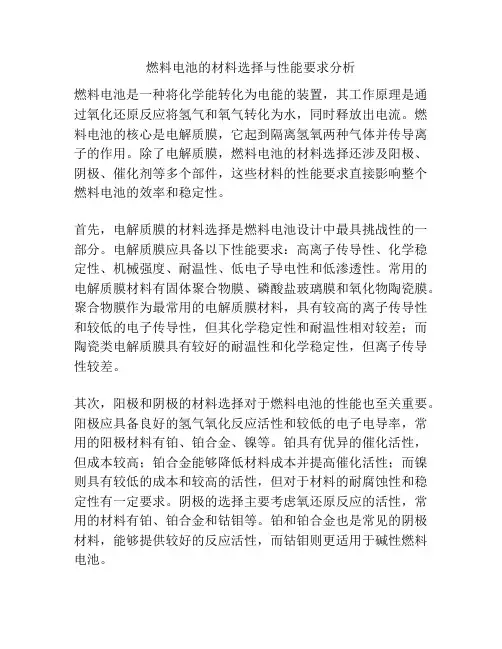 燃料电池的材料选择与性能要求分析

燃料电池是一种将化学能转化为电能的装置，其工作原理是通过氧化还原反应将氢气和氧气转化为水，同时释放出电流。燃料电池的核心是电解质膜，它起到隔离氢氧两种气体并传导离子的作用。除了电解质膜，燃料电池的材料选择还涉及阳极、阴极、催化剂等多个部件，这些材料的性能要求直接影响整个燃料电池的效率和稳定性。

首先，电解质膜的材料选择是燃料电池设计中最具挑战性的一部分。电解质膜应具备以下性能要求：高离子传导性、化学稳定性、机械强度、耐温性、低电子导电性和低渗透性。常用的电解质膜材料有固体聚合物膜、磷酸盐玻璃膜和氧化物陶瓷膜。聚合物膜作为最常用的电解质膜材料，具有较高的离子传导性和较低的电子传导性，但其化学稳定性和耐温性相对较差；而陶瓷类电解质膜具有较好的耐温性和化学稳定性，但离子传导性较差。

其次，阳极和阴极的材料选择对于燃料电池的性能也至关重要。阳极应具备良好的氢气氧化反应活性和较低的电子电导率，常用的阳极材料有铂、铂合金、镍等。铂具有优异的催化活性，但成本较高；铂合金能够降低材料成本并提高催化活性；而镍则具有较低的成本和较高的活性，但对于材料的耐腐蚀性和稳定性有一定要求。阴极的选择主要考虑氧还原反应的活性，常用的材料有铂、铂合金和钴钼等。铂和铂合金也是常见的阴极材料，能够提供较好的反应活性，而钴钼则更适用于碱性燃料电池。